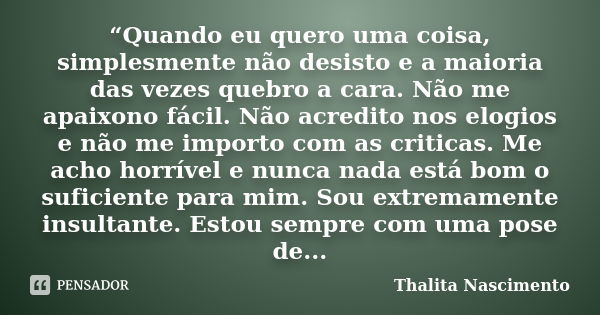 “Quando eu quero uma coisa, simplesmente não desisto e a maioria das vezes quebro a cara. Não me apaixono fácil. Não acredito nos elogios e não me importo com as criticas. Me acho horrível e nunca nada está bom o suficiente para mim. Sou extremamente insultante. Estou sempre com uma pose de...

PENSADOR

Thalita Nascimento